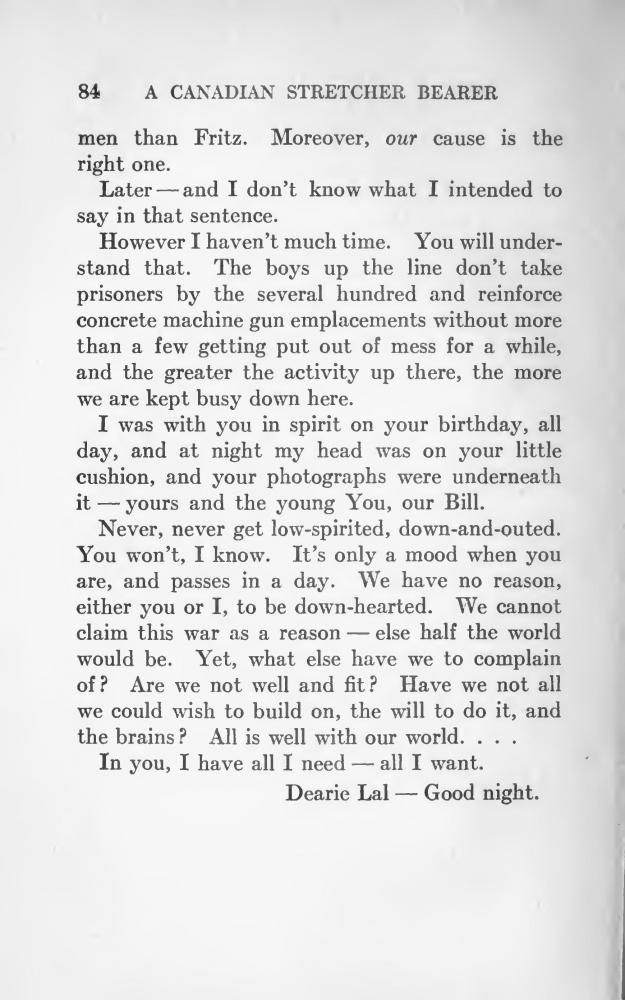 84 A CANADIAN STRETCHER BEARER

men than Fritz. Moreover, our cause is the right one.

Later — and I don't know what I intended to say in that sentence.

However I haven't much time. You will understand that. The boys up the line don't take prisoners by the several hundred and reinforce concrete machine gun emplacements without more than a few getting put out of mess for a while, and the greater the activity up there, the more we are kept busy down here.

I was with you in spirit on your birthday, all day, and at night my head was on your little cushion, and your photographs were underneath it — yours and the young You, our Bill.

Never, never get low-spirited, down-and-outed. You won't, I know. It's only a mood when you are, and passes in a day. We have no reason, either you or I, to be down-hearted. We cannot claim this war as a reason — else half the world would be. Yet, what else have we to complain of? Are we not well and fit? Have we not all we could wish to build on, the will to do it, and the brains? All is well with our world. . . .

In you, I have all I need — all I want.

Dearie Lal — Good night.